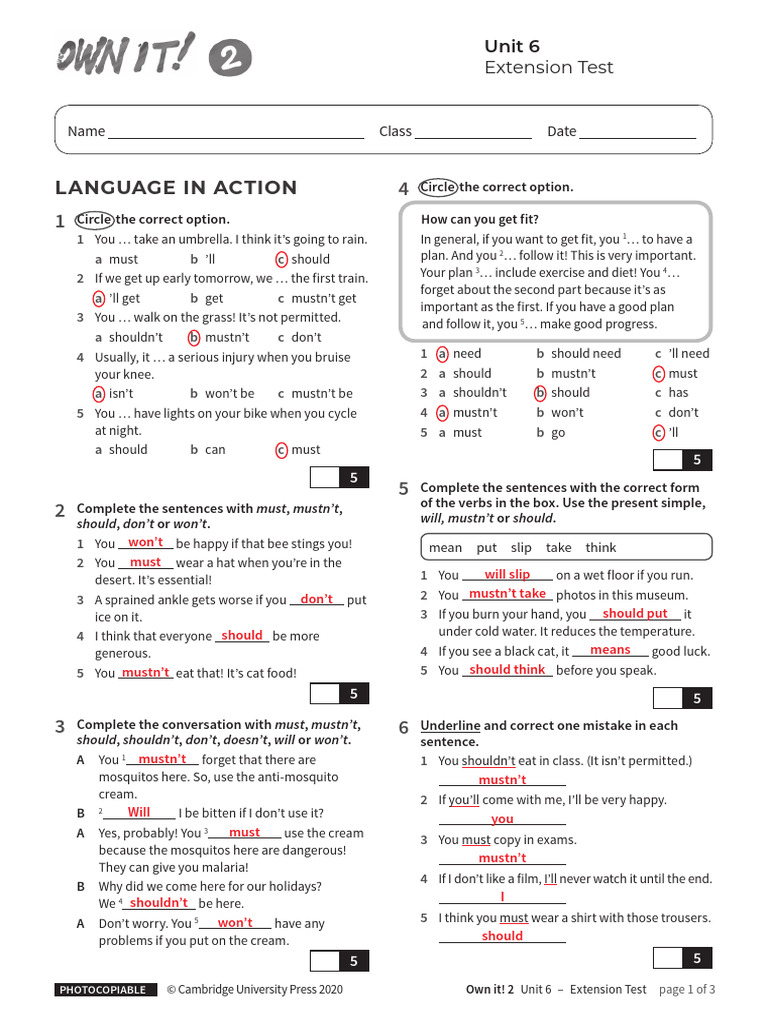 OWN IT! 2

Unit 6
Extension Test

Name ____ Class ____ Date ____

LANGUAGE IN ACTION

1 Circle the correct option.
1 You … take an umbrella. I think it's going to rain.
a must b 'll c should
2 If we get up early tomorrow, we … the first train.
a 'll get b get c mustn't get
3 You … walk on the grass! It's not permitted.
a shouldn't b mustn't c don't
4 Usually, it … a serious injury when you bruise your knee.
a isn't b won't be c mustn't be
5 You … have lights on your bike when you cycle at night.
a should b can c must

5

2 Complete the sentences with must, mustn't, should, don't or won't.
1 You won't be happy if that bee stings you!
2 You must wear a hat when you're in the desert. It's essential!
3 A sprained ankle gets worse if you don't put ice on it.
4 I think that everyone should be more generous.
5 You mustn't eat that! It's cat food!

5

3 Complete the conversation with must, mustn't, should, shouldn't, don't, doesn't, will or won't.
A You $^{1}$ mustn't forget that there are mosquitos here. So, use the anti-mosquito cream.
B $^{2}$ Will I be bitten if I don't use it?
A Yes, probably! You $^{3}$ must use the cream because the mosquitos here are dangerous! They can give you malaria!
B Why did we come here for our holidays? We $^{4}$ shouldn't be here.
A Don't worry. You $^{5}$ won't have any problems if you put on the cream.

5

4 Circle the correct option.

How can you get fit?
In general, if you want to get fit, you $^{1}$… to have a plan. And you $^{2}$… follow it! This is very important. Your plan $^{3}$… include exercise and diet! You $^{4}$… forget about the second part because it's as important as the first. If you have a good plan and follow it, you $^{5}$… make good progress.

1 a need b should need c 'll need
2 a should b mustn't c must
3 a shouldn't b should c has
4 a mustn't b won't c don't
5 a must b go c 'll

5

5 Complete the sentences with the correct form of the verbs in the box. Use the present simple, will, mustn't or should.

mean put slip take think

1 You will slip on a wet floor if you run.
2 You mustn't take photos in this museum.
3 If you burn your hand, you should put it under cold water. It reduces the temperature.
4 If you see a black cat, it means good luck.
5 You should think before you speak.

5

6 Underline and correct one mistake in each sentence.
1 You shouldn't eat in class. (It isn't permitted.)
mustn't
2 If you'll come with me, I'll be very happy.
you
3 You must copy in exams.
mustn't
4 If I don't like a film, I'll never watch it until the end.
I
5 I think you must wear a shirt with those trousers.
should

5

PHOTOCOPIABLE © Cambridge University Press 2020 Own it! 2 Unit 6 – Extension Test page 1 of 3